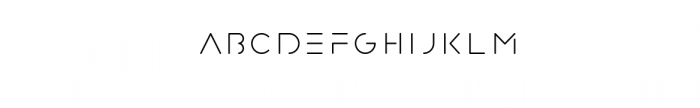 ABCDEFGHIJKLM